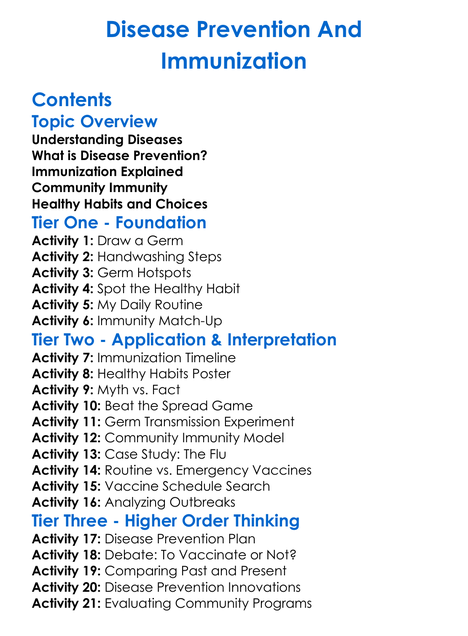 Disease Prevention And Immunization

Contents

Topic Overview

Understanding Diseases
What is Disease Prevention?
Immunization Explained
Community Immunity
Healthy Habits and Choices

Tier One - Foundation

Activity 1: Draw a Germ
Activity 2: Handwashing Steps
Activity 3: Germ Hotspots
Activity 4: Spot the Healthy Habit
Activity 5: My Daily Routine
Activity 6: Immunity Match-Up

Tier Two - Application & Interpretation

Activity 7: Immunization Timeline
Activity 8: Healthy Habits Poster
Activity 9: Myth vs. Fact
Activity 10: Beat the Spread Game
Activity 11: Germ Transmission Experiment
Activity 12: Community Immunity Model
Activity 13: Case Study: The Flu
Activity 14: Routine vs. Emergency Vaccines
Activity 15: Vaccine Schedule Search
Activity 16: Analyzing Outbreaks

Tier Three - Higher Order Thinking

Activity 17: Disease Prevention Plan
Activity 18: Debate: To Vaccinate or Not?
Activity 19: Comparing Past and Present
Activity 20: Disease Prevention Innovations
Activity 21: Evaluating Community Programs